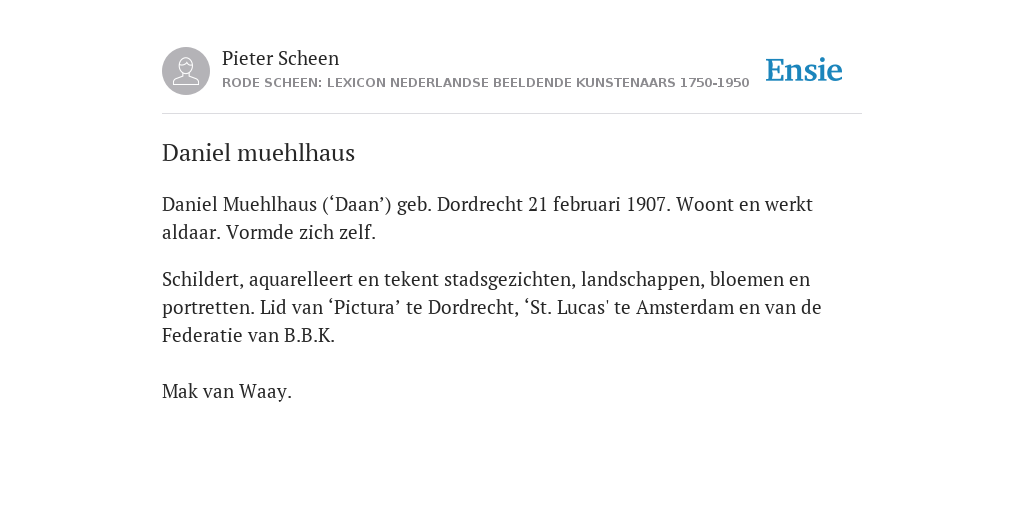 Pieter Scheen
RODE SCHEEN: LEXICON NEDERLANDSE BEELDENDE KUNSTENAARS 1750-1950

Ensie

Daniel muehlhaus

Daniel Muehlhaus (‘Daan’) geb. Dordrecht 21 februari 1907. Woont en werkt aldaar. Vormde zich zelf.

Schildert, aquarelleert en tekent stadsgezichten, landschappen, bloemen en portretten. Lid van ‘Pictura’ te Dordrecht, ‘St. Lucas' te Amsterdam en van de Federatie van B.B.K.

Mak van Waay.